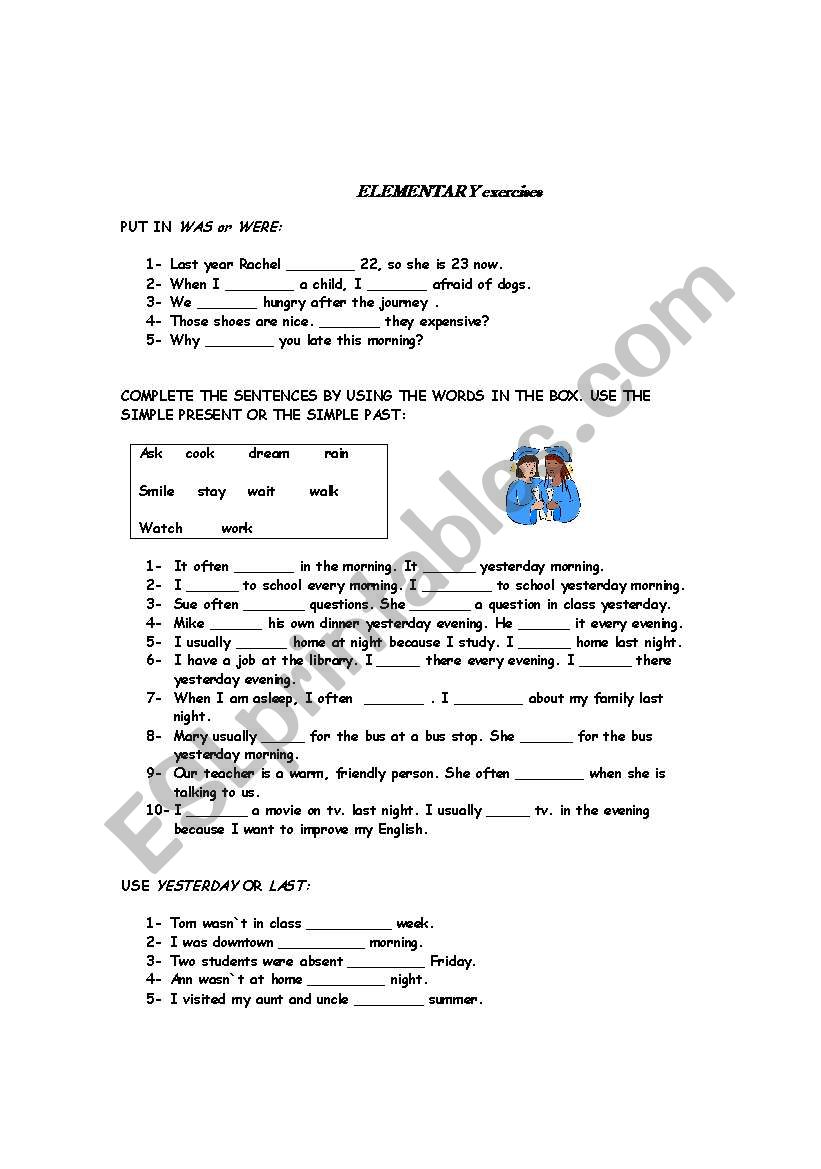 ELEMENTARY exercises

PUT IN WAS or WERE:

1- Last year Rachel ________ 22, so she is 23 now.
2- When I ________ a child, I _______ afraid of dogs.
3- We _______ hungry after the journey .
4- Those shoes are nice. _______ they expensive?
5- Why ________ you late this morning?

COMPLETE THE SENTENCES BY USING THE WORDS IN THE BOX. USE THE SIMPLE PRESENT OR THE SIMPLE PAST:

Ask cook dream rain
Smile stay wait walk
Watch work

1- It often _______ in the morning. It ______ yesterday morning.
2- I ______ to school every morning. I ________ to school yesterday morning.
3- Sue often _______ questions. She _______ a question in class yesterday.
4- Mike ______ his own dinner yesterday evening. He ______ it every evening.
5- I usually ______ home at night because I study. I ______ home last night.
6- I have a job at the library. I _____ there every evening. I ______ there yesterday evening.
7- When I am asleep, I often _______ . I ________ about my family last night.
8- Mary usually _____ for the bus at a bus stop. She ______ for the bus yesterday morning.
9- Our teacher is a warm, friendly person. She often ________ when she is talking to us.
10- I _______ a movie on tv. last night. I usually _____ tv. in the evening because I want to improve my English.

USE YESTERDAY OR LAST:

1- Tom wasn`t in class __________ week.
2- I was downtown __________ morning.
3- Two students were absent _________ Friday.
4- Ann wasn`t at home _________ night.
5- I visited my aunt and uncle ________ summer.

ESLprintables.com